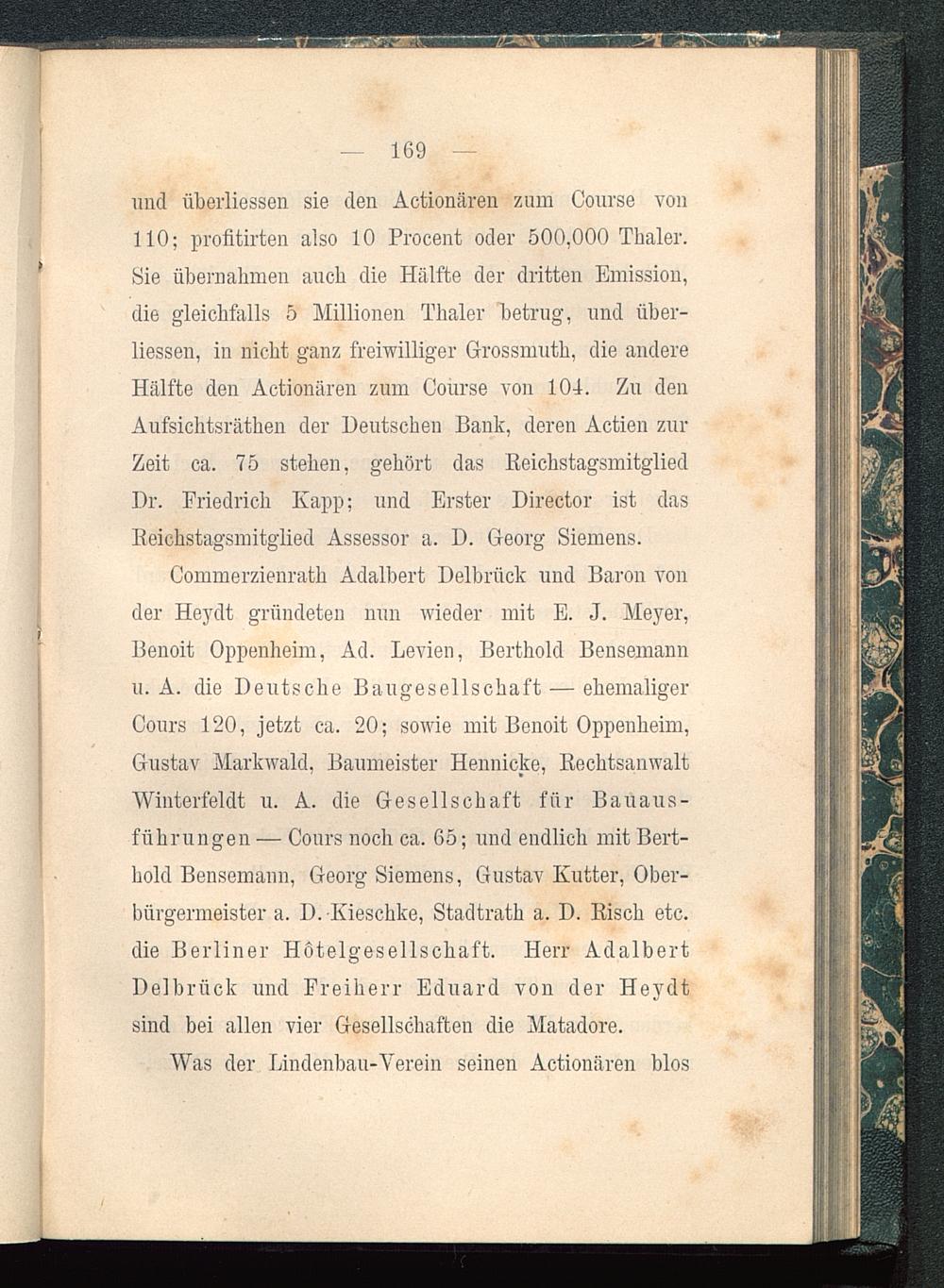 — 169 —

und überliessen sie den Actionären zum Course von 110; profitirten also 10 Procent oder 500,000 Thaler. Sie übernahmen auch die Hälfte der dritten Emission, die gleichfalls 5 Millionen Thaler betrug, und überliessen, in nicht ganz freiwilliger Grossmuth, die andere Hälfte den Actionären zum Course von 104. Zu den Aufsichtsräthen der Deutschen Bank, deren Actien zur Zeit ca. 75 stehen, gehört das Reichstagsmitglied Dr. Friedrich Kapp; und Erster Director ist das Reichstagsmitglied Assessor a. D. Georg Siemens.

Commerzienrath Adalbert Delbrück und Baron von der Heydt gründeten nun wieder mit E. J. Meyer, Benoit Oppenheim, Ad. Levien, Berthold Bensemann u. A. die Deutsche Baugesellschaft — ehemaliger Cours 120, jetzt ca. 20; sowie mit Benoit Oppenheim, Gustav Markwald, Baumeister Hennicke, Rechtsanwalt Winterfeldt u. A. die Gesellschaft für Bauausführungen — Cours noch ca. 65; und endlich mit Berthold Bensemann, Georg Siemens, Gustav Kutter, Oberbürgermeister a. D. Kieschke, Stadtrath a. D. Risch etc. die Berliner Hôtelgesellschaft. Herr Adalbert Delbrück und Freiherr Eduard von der Heydt sind bei allen vier Gesellschaften die Matadore.

Was der Lindenbau-Verein seinen Actionären blos